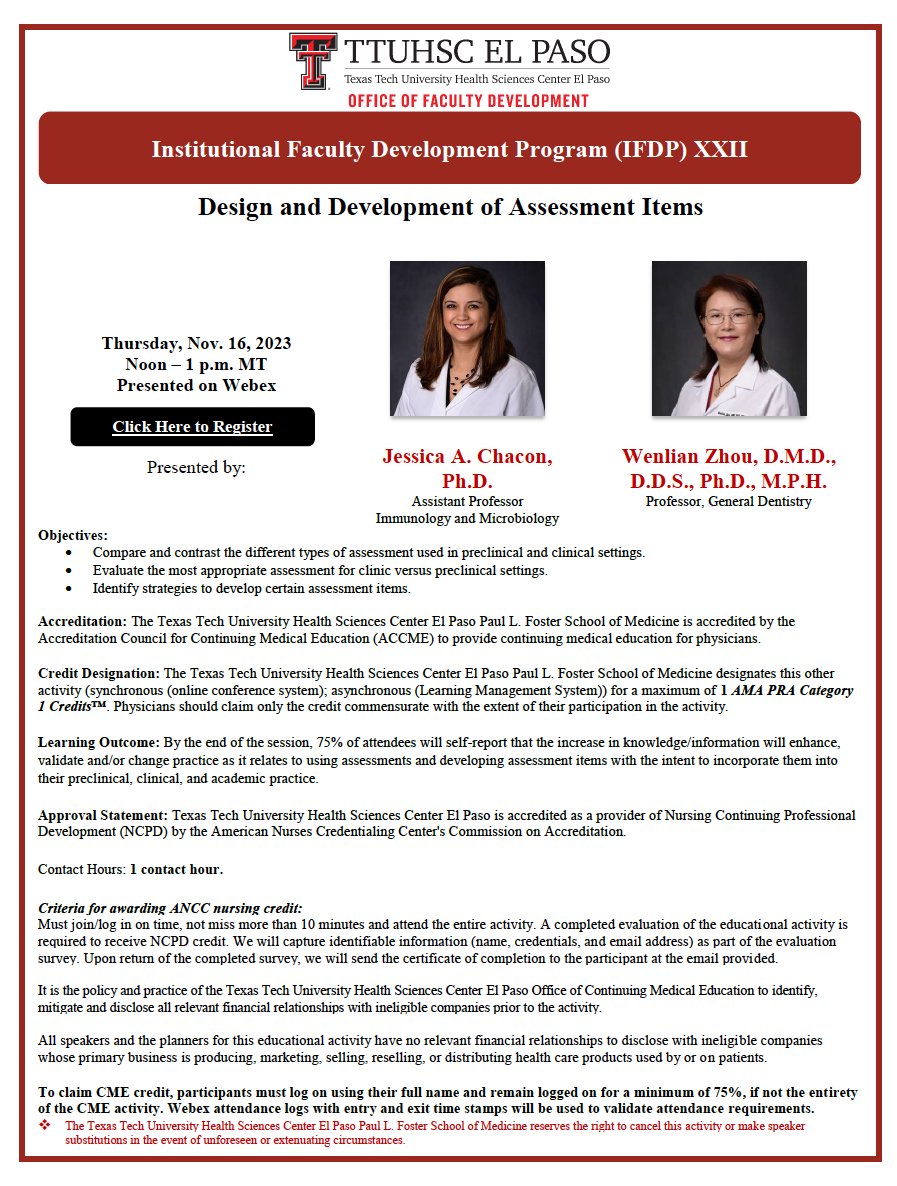 TTUHSC EL PASO
Texas Tech University Health Sciences Center El Paso
OFFICE OF FACULTY DEVELOPMENT

Institutional Faculty Development Program (IFDP) XXII

Design and Development of Assessment Items

Thursday, Nov. 16, 2023
Noon – 1 p.m. MT
Presented on Webex

Click Here to Register

Presented by:

Jessica A. Chacon, Ph.D.
Assistant Professor
Immunology and Microbiology

Wenlian Zhou, D.M.D., D.D.S., Ph.D., M.P.H.
Professor, General Dentistry

Objectives:
• Compare and contrast the different types of assessment used in preclinical and clinical settings.
• Evaluate the most appropriate assessment for clinic versus preclinical settings.
• Identify strategies to develop certain assessment items.

Accreditation: The Texas Tech University Health Sciences Center El Paso Paul L. Foster School of Medicine is accredited by the Accreditation Council for Continuing Medical Education (ACCME) to provide continuing medical education for physicians.

Credit Designation: The Texas Tech University Health Sciences Center El Paso Paul L. Foster School of Medicine designates this other activity (synchronous (online conference system); asynchronous (Learning Management System)) for a maximum of 1 AMA PRA Category 1 Credits™. Physicians should claim only the credit commensurate with the extent of their participation in the activity.

Learning Outcome: By the end of the session, 75% of attendees will self-report that the increase in knowledge/information will enhance, validate and/or change practice as it relates to using assessments and developing assessment items with the intent to incorporate them into their preclinical, clinical, and academic practice.

Approval Statement: Texas Tech University Health Sciences Center El Paso is accredited as a provider of Nursing Continuing Professional Development (NCPD) by the American Nurses Credentialing Center's Commission on Accreditation.

Contact Hours: 1 contact hour.

Criteria for awarding ANCC nursing credit:
Must join/log in on time, not miss more than 10 minutes and attend the entire activity. A completed evaluation of the educational activity is required to receive NCPD credit. We will capture identifiable information (name, credentials, and email address) as part of the evaluation survey. Upon return of the completed survey, we will send the certificate of completion to the participant at the email provided.

It is the policy and practice of the Texas Tech University Health Sciences Center El Paso Office of Continuing Medical Education to identify, mitigate and disclose all relevant financial relationships with ineligible companies prior to the activity.

All speakers and the planners for this educational activity have no relevant financial relationships to disclose with ineligible companies whose primary business is producing, marketing, selling, reselling, or distributing health care products used by or on patients.

To claim CME credit, participants must log on using their full name and remain logged on for a minimum of 75%, if not the entirety of the CME activity. Webex attendance logs with entry and exit time stamps will be used to validate attendance requirements.
❖ The Texas Tech University Health Sciences Center El Paso Paul L. Foster School of Medicine reserves the right to cancel this activity or make speaker substitutions in the event of unforeseen or extenuating circumstances.